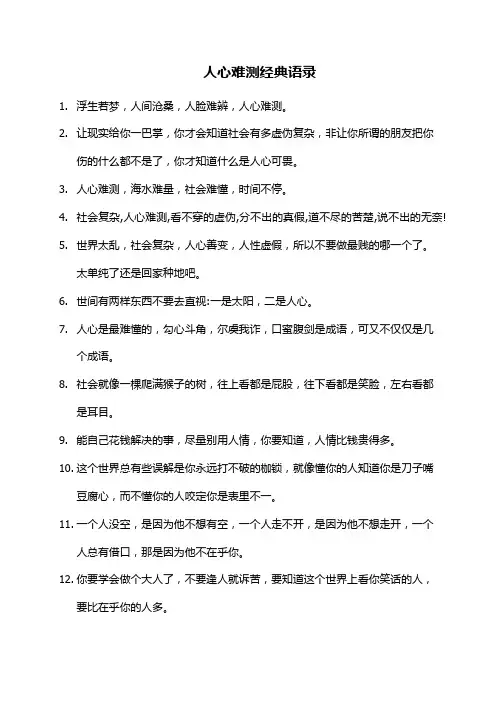 人心难测经典语录

1. 浮生若梦，人间沧桑，人脸难辨，人心难测。

2. 让现实给你一巴掌，你才会知道社会有多虚伪复杂，非让你所谓的朋友把你伤的什么都不是了，你才知道什么是人心可畏。

3. 人心难测，海水难量，社会难懂，时间不停。

4. 社会复杂,人心难测,看不穿的虚伪,分不出的真假,道不尽的苦楚,说不出的无奈!

5. 世界太乱，社会复杂，人心善变，人性虚假，所以不要做最贱的哪一个了。太单纯了还是回家种地吧。

6. 世间有两样东西不要去直视:一是太阳，二是人心。

7. 人心是最难懂的，勾心斗角，尔虞我诈，口蜜腹剑是成语，可又不仅仅是几个成语。

8. 社会就像一棵爬满猴子的树，往上看都是屁股，往下看都是笑脸，左右看都是耳目。

9. 能自己花钱解决的事，尽量别用人情，你要知道，人情比钱贵得多。

10. 这个世界总有些误解是你永远打不破的枷锁，就像懂你的人知道你是刀子嘴豆腐心，而不懂你的人咬定你是表里不一。

11. 一个人没空，是因为他不想有空，一个人走不开，是因为他不想走开，一个人总有借口，那是因为他不在乎你。

12. 你要学会做个大人了，不要逢人就诉苦，要知道这个世界上看你笑话的人，要比在乎你的人多。